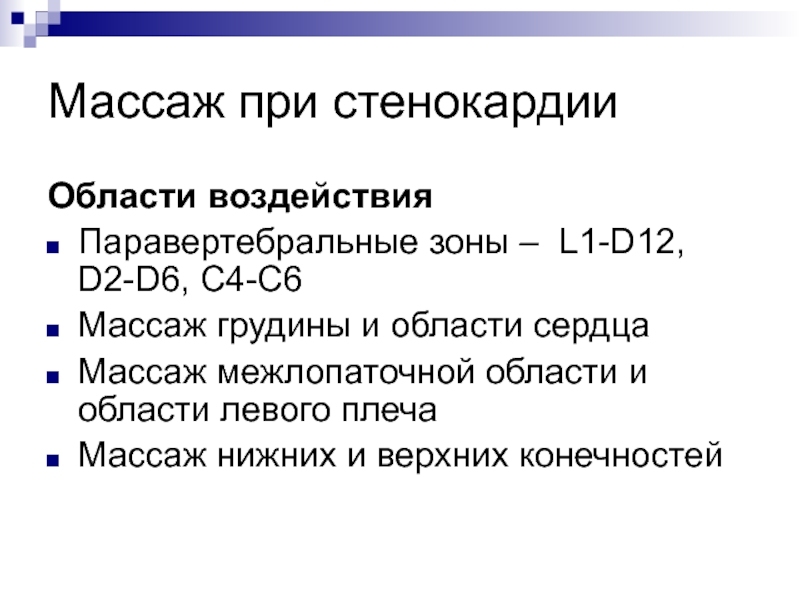 Массаж при стенокардии

Области воздействия

• Паравертебральные зоны – L1-D12, D2-D6, C4-C6
• Массаж грудины и области сердца
• Массаж межлопаточной области и области левого плеча
• Массаж нижних и верхних конечностей